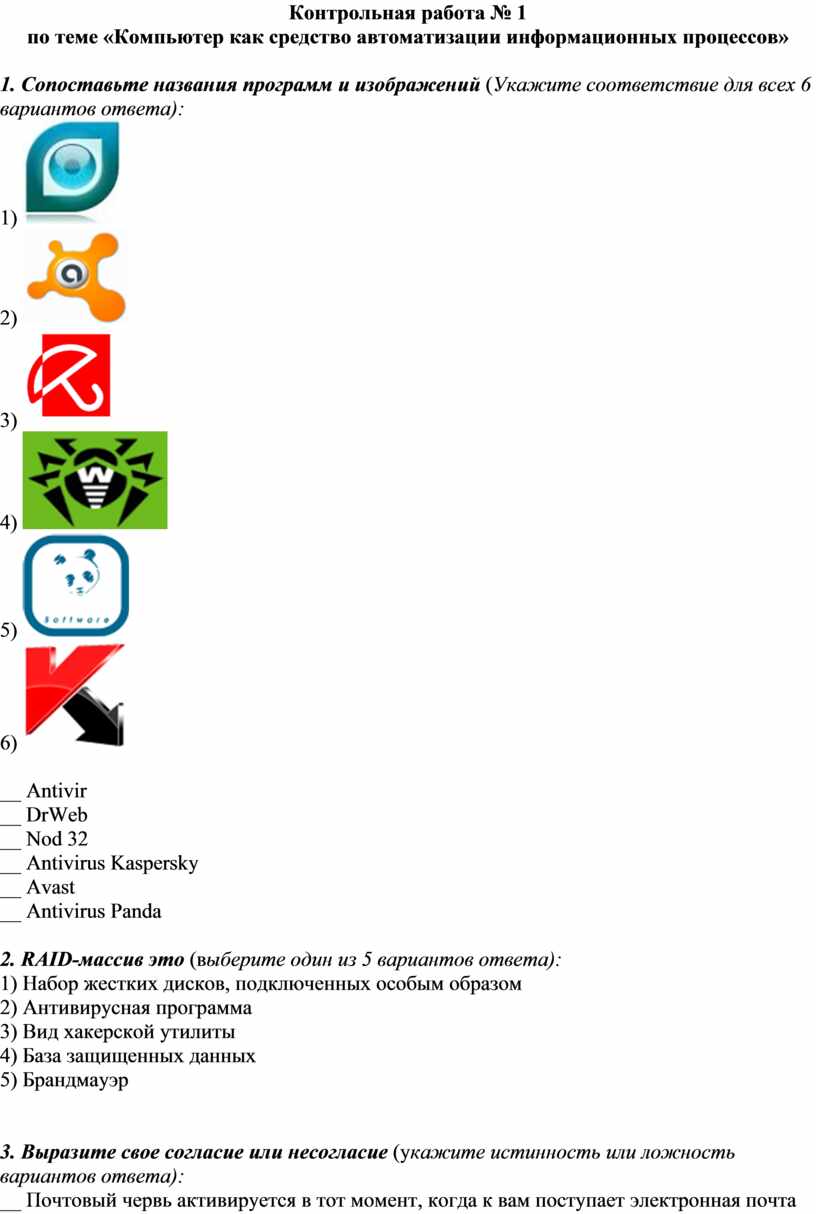 Контрольная работа № 1
по теме «Компьютер как средство автоматизации информационных процессов»

1. Сопоставьте названия программ и изображений (Укажите соответствие для всех 6 вариантов ответа):

1)

2)

3)

4)

Software
5)

6)

__ Antivir
__ DrWeb
__ Nod 32
__ Antivirus Kaspersky
__ Avast
__ Antivirus Panda

2. RAID-массив это (выберите один из 5 вариантов ответа):
1) Набор жестких дисков, подключенных особым образом
2) Антивирусная программа
3) Вид хакерской утилиты
4) База защищенных данных
5) Брандмауэр

3. Выразите свое согласие или несогласие (укажите истинность или ложность вариантов ответа):
__ Почтовый червь активируется в тот момент, когда к вам поступает электронная почта